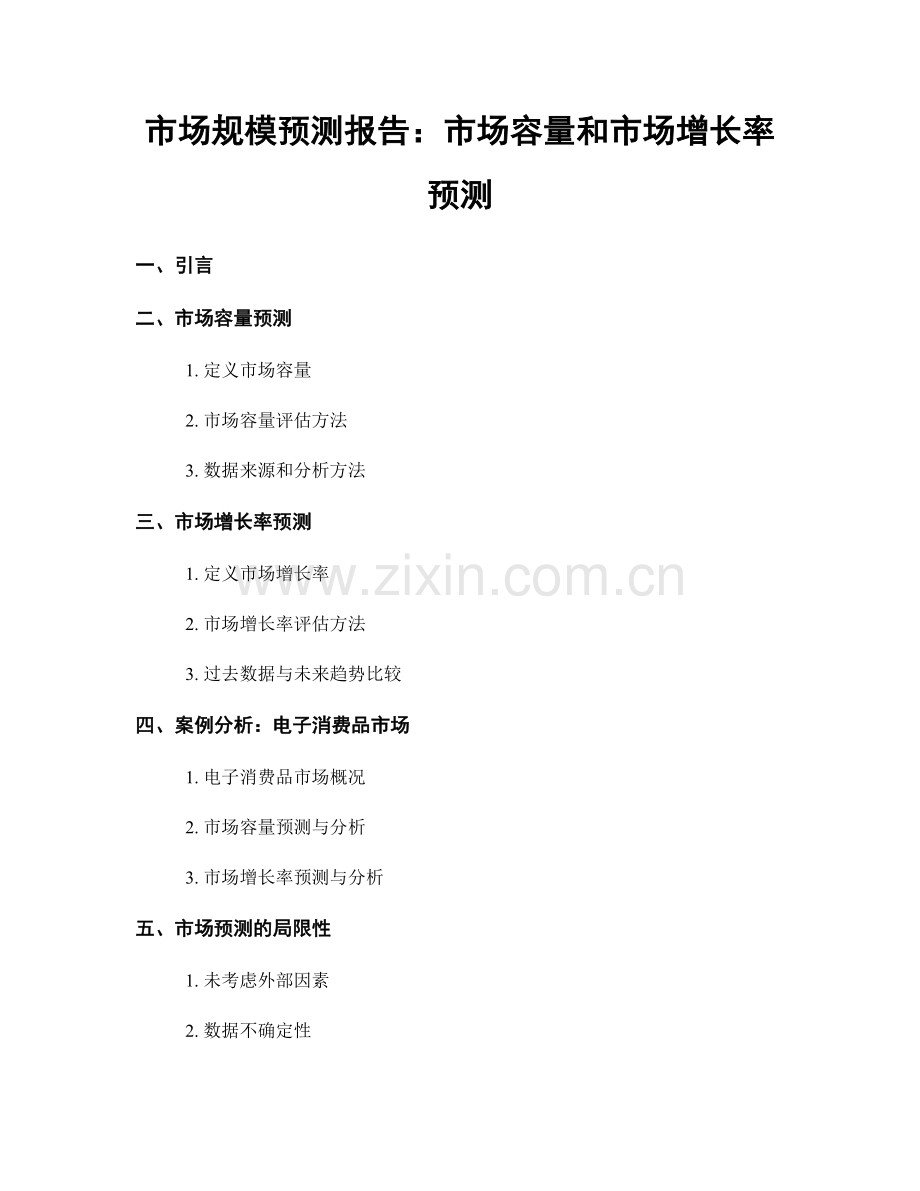 市场规模预测报告：市场容量和市场增长率预测

一、引言

二、市场容量预测

1.定义市场容量

2.市场容量评估方法

3.数据来源和分析方法

三、市场增长率预测

1.定义市场增长率

2.市场增长率评估方法

3.过去数据与未来趋势比较

四、案例分析：电子消费品市场

1.电子消费品市场概况

2.市场容量预测与分析

3.市场增长率预测与分析

五、市场预测的局限性

1.未考虑外部因素

2.数据不确定性

www.zixin.com.cn